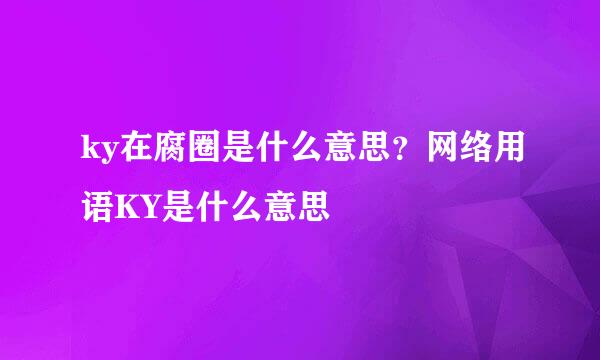 ky在腐圈是什么意思？网络用语KY是什么意思